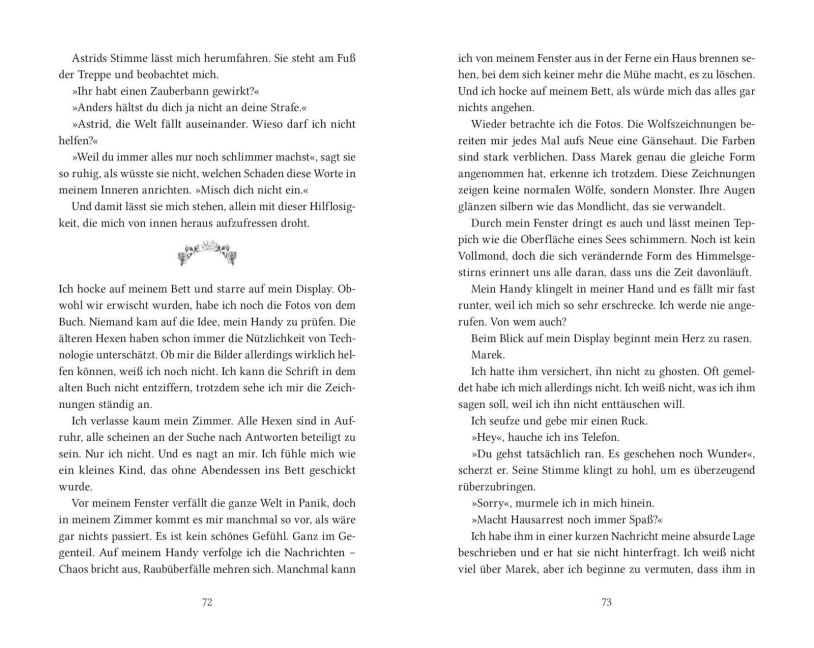 Astrids Stimme lässt mich herumfahren. Sie steht am Fuß der Treppe und beobachtet mich.

»Ihr habt einen Zauberbann gewirkt?«

»Anders hältst du dich ja nicht an deine Strafe.«

»Astrid, die Welt fällt auseinander. Wieso darf ich nicht helfen?«

»Weil du immer alles nur noch schlimmer machst«, sagt sie so ruhig, als wüsste sie nicht, welchen Schaden diese Worte in meinem Inneren anrichten. »Misch dich nicht ein.«

Und damit lässt sie mich stehen, allein mit dieser Hilflosigkeit, die mich von innen heraus aufzufressen droht.

Ich hocke auf meinem Bett und starre auf mein Display. Obwohl wir erwischt wurden, habe ich noch die Fotos von dem Buch. Niemand kam auf die Idee, mein Handy zu prüfen. Die älteren Hexen haben schon immer die Nützlichkeit von Technologie unterschätzt. Ob mir die Bilder allerdings wirklich helfen können, weiß ich noch nicht. Ich kann die Schrift in dem alten Buch nicht entziffern, trotzdem sehe ich mir die Zeichnungen ständig an.

Ich verlasse kaum mein Zimmer. Alle Hexen sind in Aufruhr, alle scheinen an der Suche nach Antworten beteiligt zu sein. Nur ich nicht. Und es nagt an mir. Ich fühle mich wie ein kleines Kind, das ohne Abendessen ins Bett geschickt wurde.

Vor meinem Fenster verfällt die ganze Welt in Panik, doch in meinem Zimmer kommt es mir manchmal so vor, als wäre gar nichts passiert. Es ist kein schönes Gefühl. Ganz im Gegenteil. Auf meinem Handy verfolge ich die Nachrichten – Chaos bricht aus, Raubüberfälle mehren sich. Manchmal kann

72

ich von meinem Fenster aus in der Ferne ein Haus brennen sehen, bei dem sich keiner mehr die Mühe macht, es zu löschen. Und ich hocke auf meinem Bett, als würde mich das alles gar nichts angehen.

Wieder betrachte ich die Fotos. Die Wolfszeichnungen bereiten mir jedes Mal aufs Neue eine Gänsehaut. Die Farben sind stark verblichen. Dass Marek genau die gleiche Form angenommen hat, erkenne ich trotzdem. Diese Zeichnungen zeigen keine normalen Wölfe, sondern Monster. Ihre Augen glänzen silbern wie das Mondlicht, das sie verwandelt.

Durch mein Fenster dringt es auch und lässt meinen Teppich wie die Oberfläche eines Sees schimmern. Noch ist kein Vollmond, doch die sich verändernde Form des Himmelsgestirns erinnert uns alle daran, dass uns die Zeit davonläuft.

Mein Handy klingelt in meiner Hand und es fällt mir fast runter, weil ich mich so sehr erschrecke. Ich werde nie angerufen. Von wem auch?

Beim Blick auf mein Display beginnt mein Herz zu rasen.

Marek.

Ich hatte ihm versichert, ihn nicht zu ghosten. Oft gemeldet habe ich mich allerdings nicht. Ich weiß nicht, was ich ihm sagen soll, weil ich ihn nicht enttäuschen will.

Ich seufze und gebe mir einen Ruck.

»Hey«, hauche ich ins Telefon.

»Du gehst tatsächlich ran. Es geschehen noch Wunder«, scherzt er. Seine Stimme klingt zu hohl, um es überzeugend rüberzubringen.

»Sorry«, murmele ich in mich hinein.

»Macht Hausarrest noch immer Spaß?«

Ich habe ihm in einer kurzen Nachricht meine absurde Lage beschrieben und er hat sie nicht hinterfragt. Ich weiß nicht viel über Marek, aber ich beginne zu vermuten, dass ihm in

73